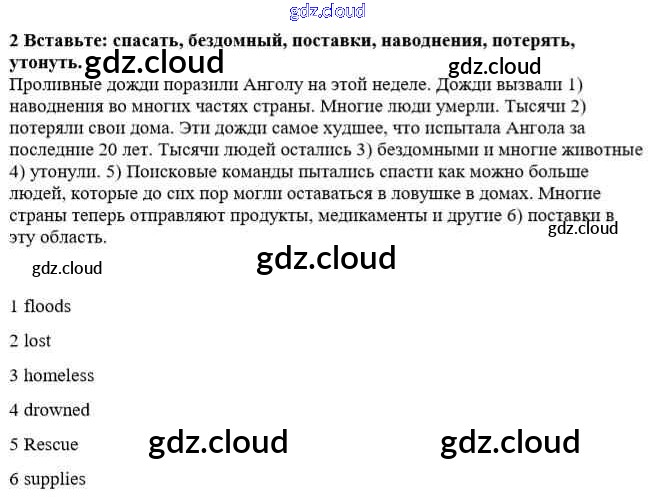 2 Вставьте: спасать, бездомный, поставки, наводнения, потерять, утонуть.

Проливные дожди поразили Анголу на этой неделе. Дожди вызвали 1) наводнения во многих частях страны. Многие люди умерли. Тысячи 2) потеряли свои дома. Эти дожди самое худшее, что испытала Ангола за последние 20 лет. Тысячи людей остались 3) бездомными и многие животные 4) утонули. 5) Поисковые команды пытались спасти как можно больше людей, которые до сих пор могли оставаться в ловушке в домах. Многие страны теперь отправляют продукты, медикаменты и другие 6) поставки в эту область.

1 floods

2 lost

3 homeless

4 drowned

5 Rescue

6 supplies

gdz.cloud